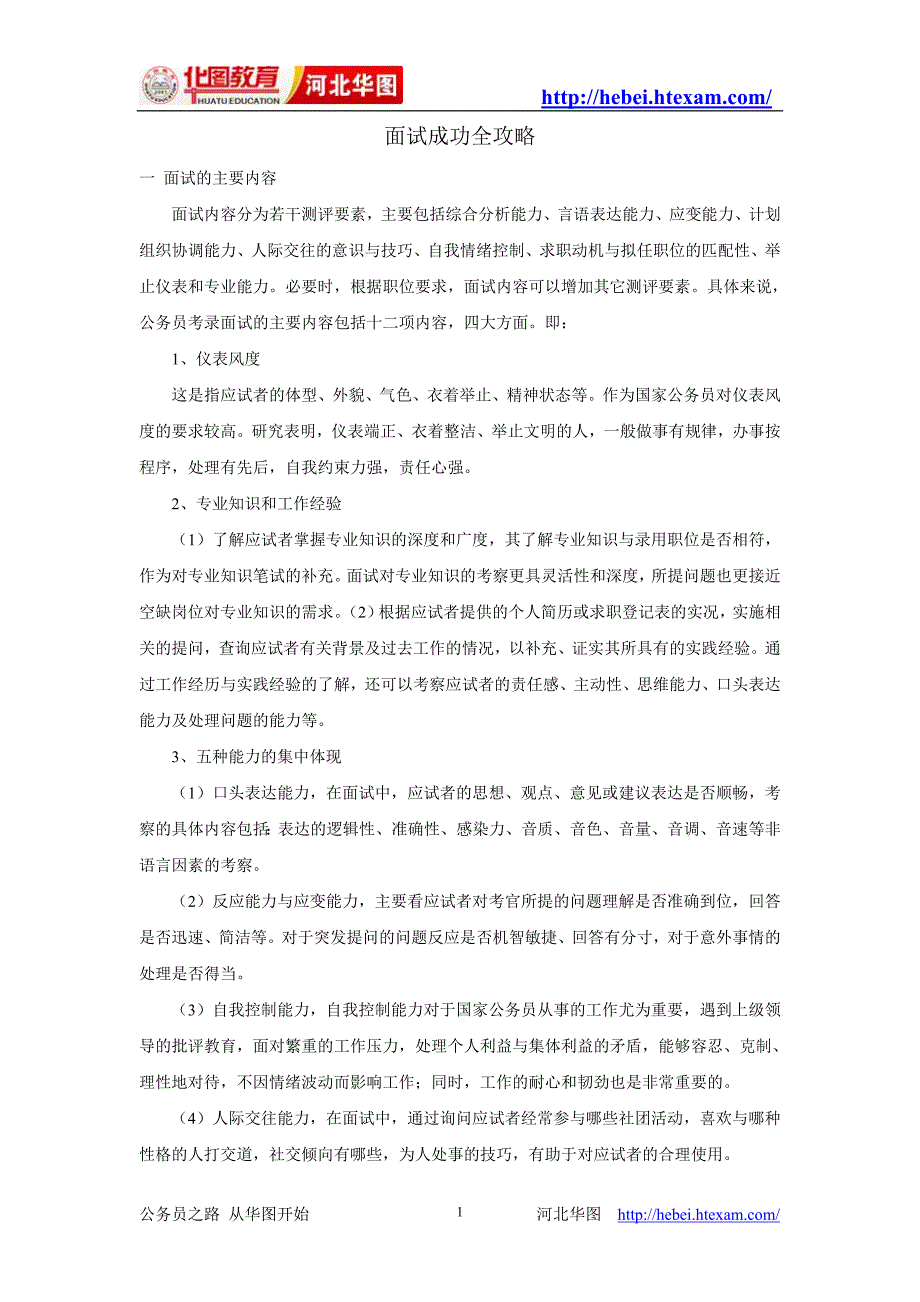 华图教育 HUATU EDUCATION 河北华图 http://hebei.htexam.com/

面试成功全攻略

一 面试的主要内容

面试内容分为若干测评要素，主要包括综合分析能力、言语表达能力、应变能力、计划组织协调能力、人际交往的意识与技巧、自我情绪控制、求职动机与拟任职位的匹配性、举止仪表和专业能力。必要时，根据职位要求，面试内容可以增加其它测评要素。具体来说，公务员考录面试的主要内容包括十二项内容，四大方面。即：

1、仪表风度

这是指应试者的体型、外貌、气色、衣着举止、精神状态等。作为国家公务员对仪表风度的要求较高。研究表明，仪表端正、衣着整洁、举止文明的人，一般做事有规律，办事按程序，处理有先后，自我约束力强，责任心强。

2、专业知识和工作经验

（1）了解应试者掌握专业知识的深度和广度，其了解专业知识与录用职位是否相符，作为对专业知识笔试的补充。面试对专业知识的考察更具灵活性和深度，所提问题也更接近空缺岗位对专业知识的需求。（2）根据应试者提供的个人简历或求职登记表的实况，实施相关的提问，查询应试者有关背景及过去工作的情况，以补充、证实其所具有的实践经验。通过工作经历与实践经验的了解，还可以考察应试者的责任感、主动性、思维能力、口头表达能力及处理问题的能力等。

3、五种能力的集中体现

（1）口头表达能力，在面试中，应试者的思想、观点、意见或建议表达是否顺畅，考察的具体内容包括：表达的逻辑性、准确性、感染力、音质、音色、音量、音调、音速等非语言因素的考察。

（2）反应能力与应变能力，主要看应试者对考官所提的问题理解是否准确到位，回答是否迅速、简洁等。对于突发提问的问题反应是否机智敏捷、回答有分寸，对于意外事情的处理是否得当。

（3）自我控制能力，自我控制能力对于国家公务员从事的工作尤为重要，遇到上级领导的批评教育，面对繁重的工作压力，处理个人利益与集体利益的矛盾，能够容忍、克制、理性地对待，不因情绪波动而影响工作；同时，工作的耐心和韧劲也是非常重要的。

（4）人际交往能力，在面试中，通过询问应试者经常参与哪些社团活动，喜欢与哪种性格的人打交道，社交倾向有哪些，为人处事的技巧，有助于对应试者的合理使用。

公务员之路 从华图开始 1 河北华图 http://hebei.htexam.com/